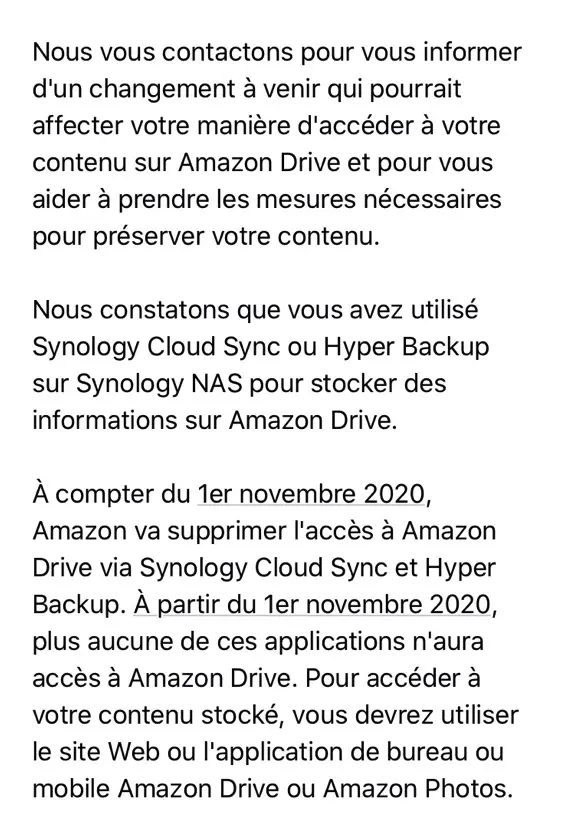 Nous vous contactons pour vous informer d'un changement à venir qui pourrait affecter votre manière d'accéder à votre contenu sur Amazon Drive et pour vous aider à prendre les mesures nécessaires pour préserver votre contenu.

Nous constatons que vous avez utilisé Synology Cloud Sync ou Hyper Backup sur Synology NAS pour stocker des informations sur Amazon Drive.

À compter du 1er novembre 2020, Amazon va supprimer l'accès à Amazon Drive via Synology Cloud Sync et Hyper Backup. À partir du 1er novembre 2020, plus aucune de ces applications n'aura accès à Amazon Drive. Pour accéder à votre contenu stocké, vous devrez utiliser le site Web ou l'application de bureau ou mobile Amazon Drive ou Amazon Photos.